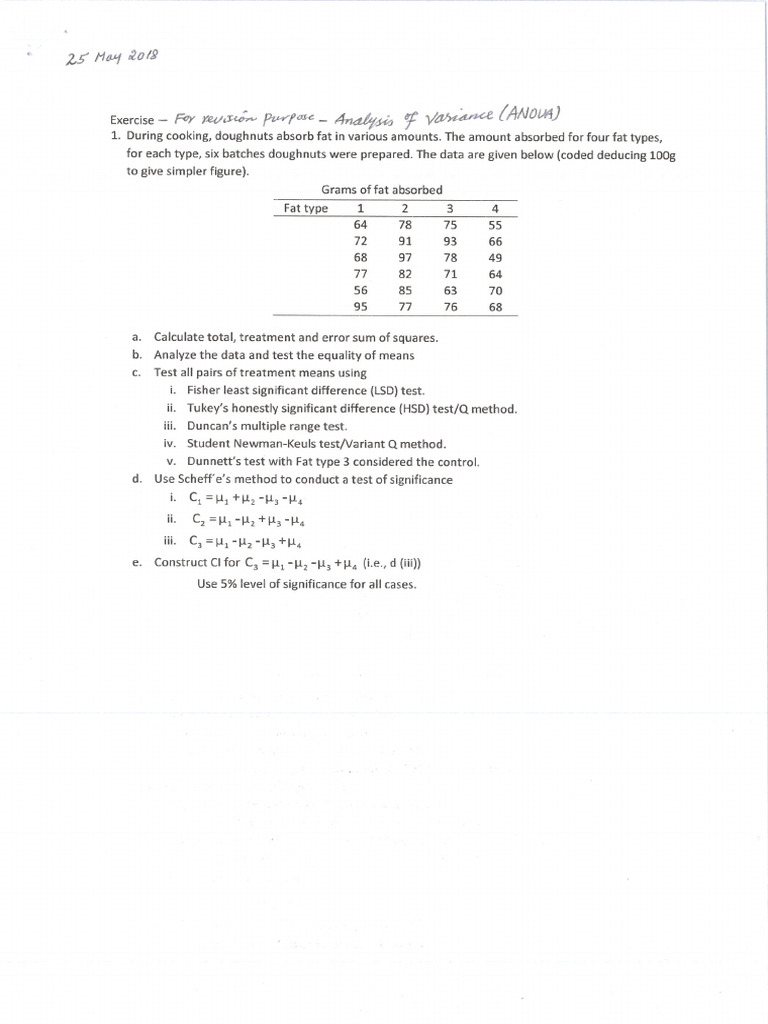 25 May 2018

Exercise – For revision purpose – Analysis of Variance (ANOVA)

1. During cooking, doughnuts absorb fat in various amounts. The amount absorbed for four fat types, for each type, six batches doughnuts were prepared. The data are given below (coded deducing 100g to give simpler figure).

Grams of fat absorbed

| Fat type | 1 | 2 | 3 | 4 |
|---|---|---|---|---|
| | 64 | 78 | 75 | 55 |
| | 72 | 91 | 93 | 66 |
| | 68 | 97 | 78 | 49 |
| | 77 | 82 | 71 | 64 |
| | 56 | 85 | 63 | 70 |
| | 95 | 77 | 76 | 68 |

a. Calculate total, treatment and error sum of squares.
b. Analyze the data and test the equality of means
c. Test all pairs of treatment means using
i. Fisher least significant difference (LSD) test.
ii. Tukey's honestly significant difference (HSD) test/Q method.
iii. Duncan's multiple range test.
iv. Student Newman-Keuls test/Variant Q method.
v. Dunnett's test with Fat type 3 considered the control.
d. Use Scheff'e's method to conduct a test of significance
i. $C_1 = \mu_1 + \mu_2 - \mu_3 - \mu_4$
ii. $C_2 = \mu_1 - \mu_2 + \mu_3 - \mu_4$
iii. $C_3 = \mu_1 - \mu_2 - \mu_3 + \mu_4$
e. Construct CI for $C_3 = \mu_1 - \mu_2 - \mu_3 + \mu_4$ (i.e., d (iii))
Use 5% level of significance for all cases.